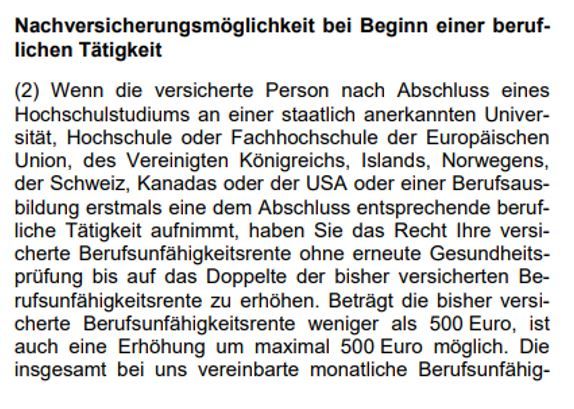 Nachversicherungsmöglichkeit bei Beginn einer beruflichen Tätigkeit

(2) Wenn die versicherte Person nach Abschluss eines Hochschulstudiums an einer staatlich anerkannten Universität, Hochschule oder Fachhochschule der Europäischen Union, des Vereinigten Königreichs, Islands, Norwegens, der Schweiz, Kanadas oder der USA oder einer Berufsausbildung erstmals eine dem Abschluss entsprechende berufliche Tätigkeit aufnimmt, haben Sie das Recht Ihre versicherte Berufsunfähigkeitsrente ohne erneute Gesundheitsprüfung bis auf das Doppelte der bisher versicherten Berufsunfähigkeitsrente zu erhöhen. Beträgt die bisher versicherte Berufsunfähigkeitsrente weniger als 500 Euro, ist auch eine Erhöhung um maximal 500 Euro möglich. Die insgesamt bei uns vereinbarte monatliche Berufsunfähig-